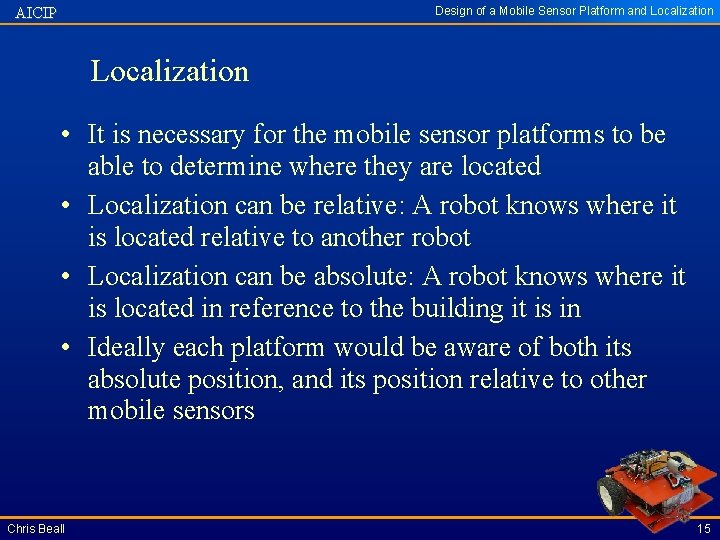 AICIP

Design of a Mobile Sensor Platform and Localization

Localization

• It is necessary for the mobile sensor platforms to be able to determine where they are located
• Localization can be relative: A robot knows where it is located relative to another robot
• Localization can be absolute: A robot knows where it is located in reference to the building it is in
• Ideally each platform would be aware of both its absolute position, and its position relative to other mobile sensors

Chris Beall

15